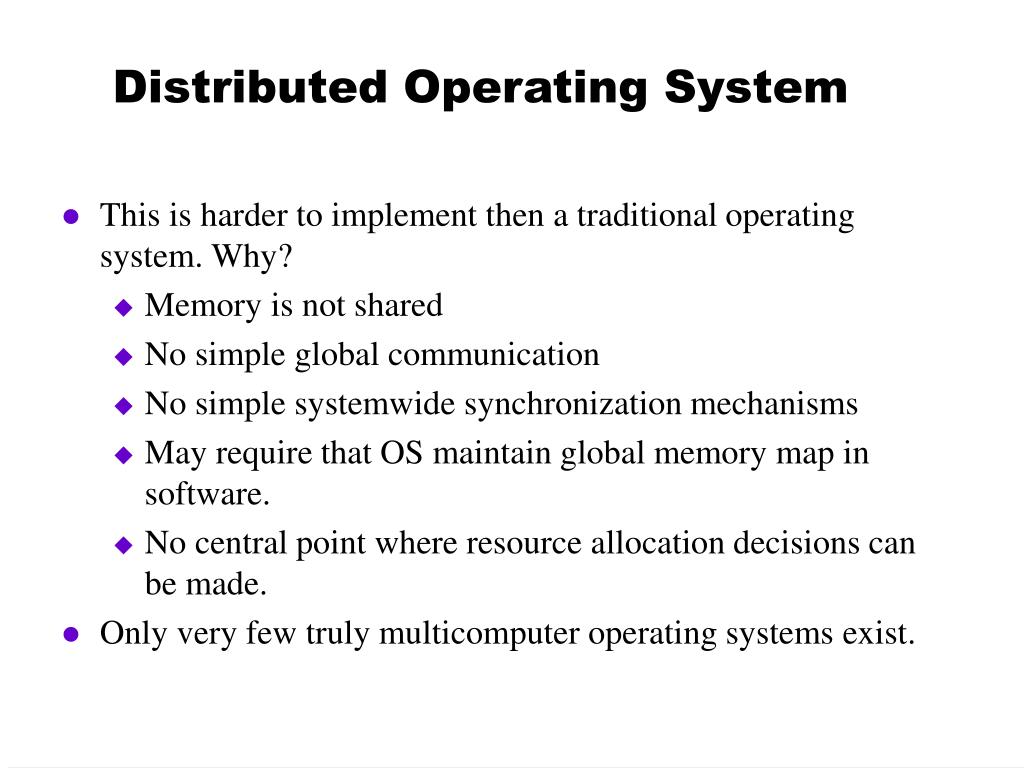 Distributed Operating System

- This is harder to implement then a traditional operating system. Why?
  - Memory is not shared
  - No simple global communication
  - No simple systemwide synchronization mechanisms
  - May require that OS maintain global memory map in software.
  - No central point where resource allocation decisions can be made.
- Only very few truly multicomputer operating systems exist.